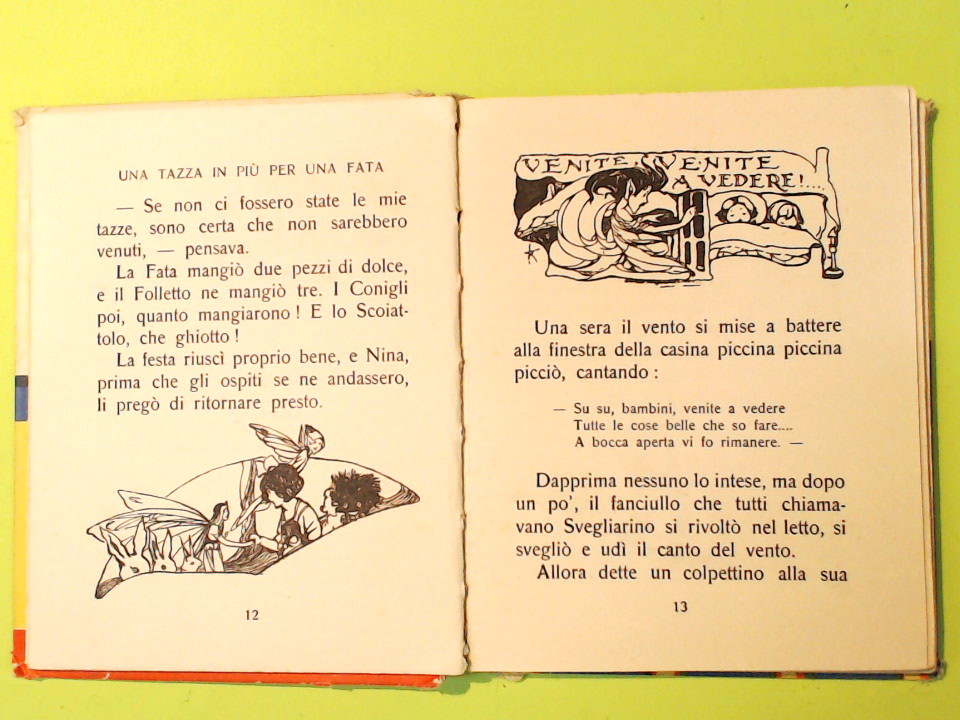 UNA TAZZA IN PIÙ PER UNA FATA

— Se non ci fossero state le mie tazze, sono certa che non sarebbero venuti, — pensava.

La Fata mangiò due pezzi di dolce, e il Folletto ne mangiò tre. I Conigli poi, quanto mangiarono! E lo Scoiattolo, che ghiotto!

La festa riuscì proprio bene, e Nina, prima che gli ospiti se ne andassero, li pregò di ritornare presto.

12

VENITE, VENITE A VEDERE!....

Una sera il vento si mise a battere alla finestra della casina piccina piccina picciò, cantando:

— Su su, bambini, venite a vedere
Tutte le cose belle che so fare....
A bocca aperta vi fo rimanere. —

Dapprima nessuno lo intese, ma dopo un po', il fanciullo che tutti chiamavano Svegliarino si rivoltò nel letto, si svegliò e udì il canto del vento.

Allora dette un colpettino alla sua

13